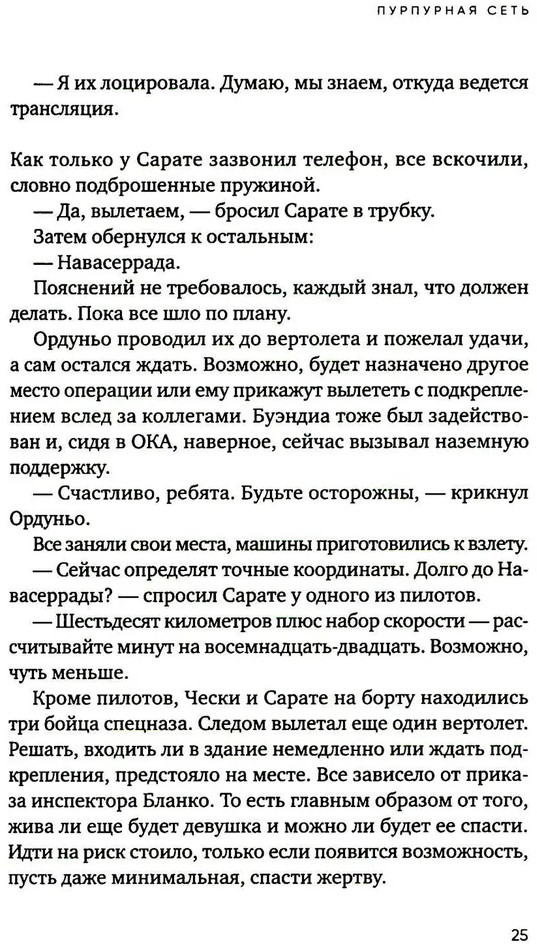 ПУРПУРНАЯ СЕТЬ

— Я их лоцировала. Думаю, мы знаем, откуда ведется трансляция.

Как только у Сарате зазвонил телефон, все вскочили, словно подброшенные пружиной.

— Да, вылетаем, — бросил Сарате в трубку.

Затем обернулся к остальным:

— Навасеррада.

Пояснений не требовалось, каждый знал, что должен делать. Пока все шло по плану.

Ордуньо проводил их до вертолета и пожелал удачи, а сам остался ждать. Возможно, будет назначено другое место операции или ему прикажут вылететь с подкреплением вслед за коллегами. Буэндиа тоже был задействован и, сидя в ОКА, наверное, сейчас вызывал наземную поддержку.

— Счастливо, ребята. Будьте осторожны, — крикнул Ордуньо.

Все заняли свои места, машины приготовились к взлету.

— Сейчас определят точные координаты. Долго до Навасеррады? — спросил Сарате у одного из пилотов.

— Шестьдесят километров плюс набор скорости — рассчитывайте минут на восемнадцать-двадцать. Возможно, чуть меньше.

Кроме пилотов, Чески и Сарате на борту находились три бойца спецназа. Следом вылетал еще один вертолет. Решать, входить ли в здание немедленно или ждать подкрепления, предстояло на месте. Все зависело от приказа инспектора Бланко. То есть главным образом от того, жива ли еще будет девушка и можно ли будет ее спасти. Идти на риск стоило, только если появится возможность, пусть даже минимальная, спасти жертву.

25